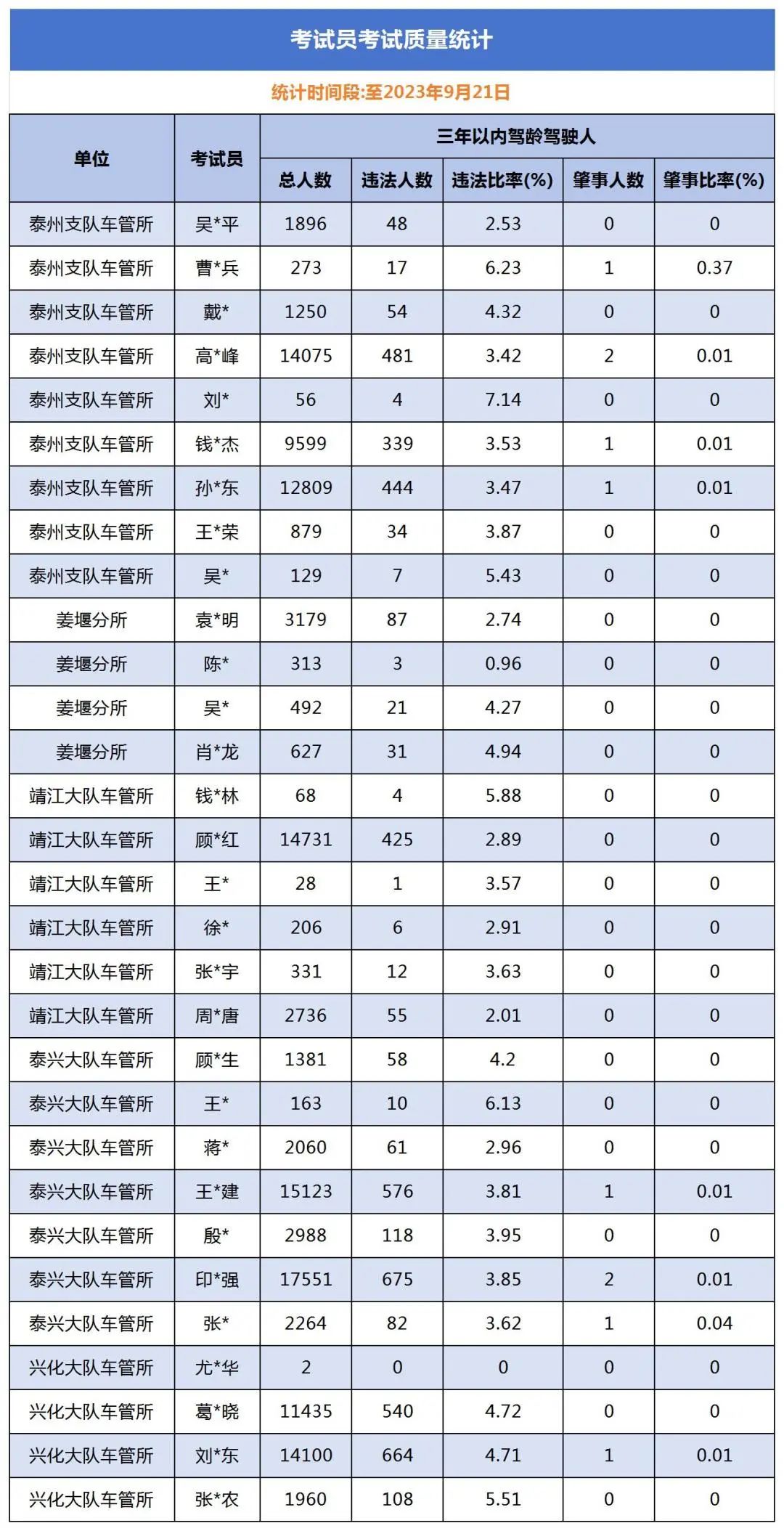 考试员考试质量统计

统计时间段:至2023年9月21日

| 单位 | 考试员 | 三年以内驾龄驾驶人 | | | | |
|---|---|---|---|---|---|---|
| | | 总人数 | 违法人数 | 违法比率(%) | 肇事人数 | 肇事比率(%) |
| 泰州支队车管所 | 吴*平 | 1896 | 48 | 2.53 | 0 | 0 |
| 泰州支队车管所 | 曹*兵 | 273 | 17 | 6.23 | 1 | 0.37 |
| 泰州支队车管所 | 戴* | 1250 | 54 | 4.32 | 0 | 0 |
| 泰州支队车管所 | 高*峰 | 14075 | 481 | 3.42 | 2 | 0.01 |
| 泰州支队车管所 | 刘* | 56 | 4 | 7.14 | 0 | 0 |
| 泰州支队车管所 | 钱*杰 | 9599 | 339 | 3.53 | 1 | 0.01 |
| 泰州支队车管所 | 孙*东 | 12809 | 444 | 3.47 | 1 | 0.01 |
| 泰州支队车管所 | 王*荣 | 879 | 34 | 3.87 | 0 | 0 |
| 泰州支队车管所 | 吴* | 129 | 7 | 5.43 | 0 | 0 |
| 姜堰分所 | 袁*明 | 3179 | 87 | 2.74 | 0 | 0 |
| 姜堰分所 | 陈* | 313 | 3 | 0.96 | 0 | 0 |
| 姜堰分所 | 吴* | 492 | 21 | 4.27 | 0 | 0 |
| 姜堰分所 | 肖*龙 | 627 | 31 | 4.94 | 0 | 0 |
| 靖江大队车管所 | 钱*林 | 68 | 4 | 5.88 | 0 | 0 |
| 靖江大队车管所 | 顾*红 | 14731 | 425 | 2.89 | 0 | 0 |
| 靖江大队车管所 | 王* | 28 | 1 | 3.57 | 0 | 0 |
| 靖江大队车管所 | 徐* | 206 | 6 | 2.91 | 0 | 0 |
| 靖江大队车管所 | 张*宇 | 331 | 12 | 3.63 | 0 | 0 |
| 靖江大队车管所 | 周*唐 | 2736 | 55 | 2.01 | 0 | 0 |
| 泰兴大队车管所 | 顾*生 | 1381 | 58 | 4.2 | 0 | 0 |
| 泰兴大队车管所 | 王* | 163 | 10 | 6.13 | 0 | 0 |
| 泰兴大队车管所 | 蒋* | 2060 | 61 | 2.96 | 0 | 0 |
| 泰兴大队车管所 | 王*建 | 15123 | 576 | 3.81 | 1 | 0.01 |
| 泰兴大队车管所 | 殷* | 2988 | 118 | 3.95 | 0 | 0 |
| 泰兴大队车管所 | 印*强 | 17551 | 675 | 3.85 | 2 | 0.01 |
| 泰兴大队车管所 | 张* | 2264 | 82 | 3.62 | 1 | 0.04 |
| 兴化大队车管所 | 尤*华 | 2 | 0 | 0 | 0 | 0 |
| 兴化大队车管所 | 葛*晓 | 11435 | 540 | 4.72 | 0 | 0 |
| 兴化大队车管所 | 刘*东 | 14100 | 664 | 4.71 | 1 | 0.01 |
| 兴化大队车管所 | 张*农 | 1960 | 108 | 5.51 | 0 | 0 |